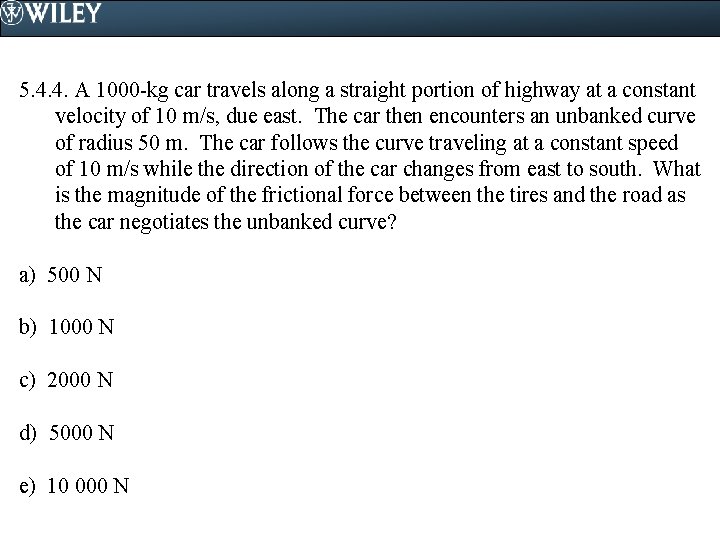 WILEY

5.4.4. A 1000-kg car travels along a straight portion of highway at a constant velocity of 10 m/s, due east. The car then encounters an unbanked curve of radius 50 m. The car follows the curve traveling at a constant speed of 10 m/s while the direction of the car changes from east to south. What is the magnitude of the frictional force between the tires and the road as the car negotiates the unbanked curve?

a) 500 N

b) 1000 N

c) 2000 N

d) 5000 N

e) 10 000 N